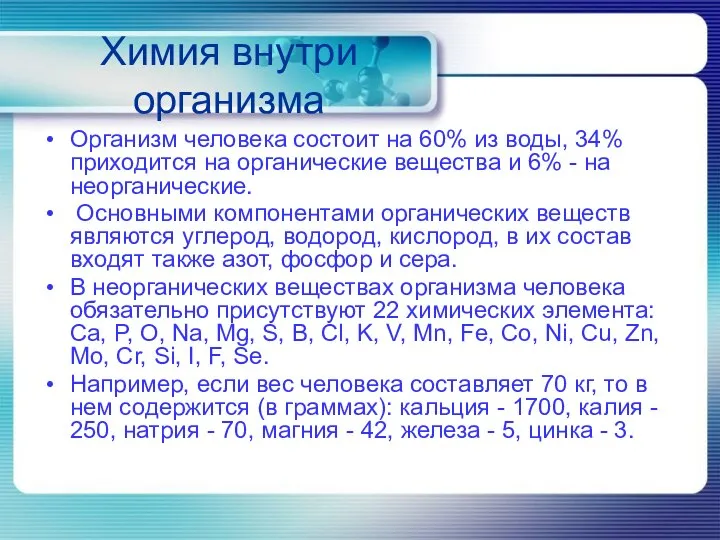 Химия внутри организма

• Организм человека состоит на 60% из воды, 34% приходится на органические вещества и 6% - на неорганические.

• Основными компонентами органических веществ являются углерод, водород, кислород, в их состав входят также азот, фосфор и сера.

• В неорганических веществах организма человека обязательно присутствуют 22 химических элемента: Ca, P, O, Na, Mg, S, B, Cl, K, V, Mn, Fe, Co, Ni, Cu, Zn, Mo, Cr, Si, I, F, Se.

• Например, если вес человека составляет 70 кг, то в нем содержится (в граммах): кальция - 1700, калия - 250, натрия - 70, магния - 42, железа - 5, цинка - 3.